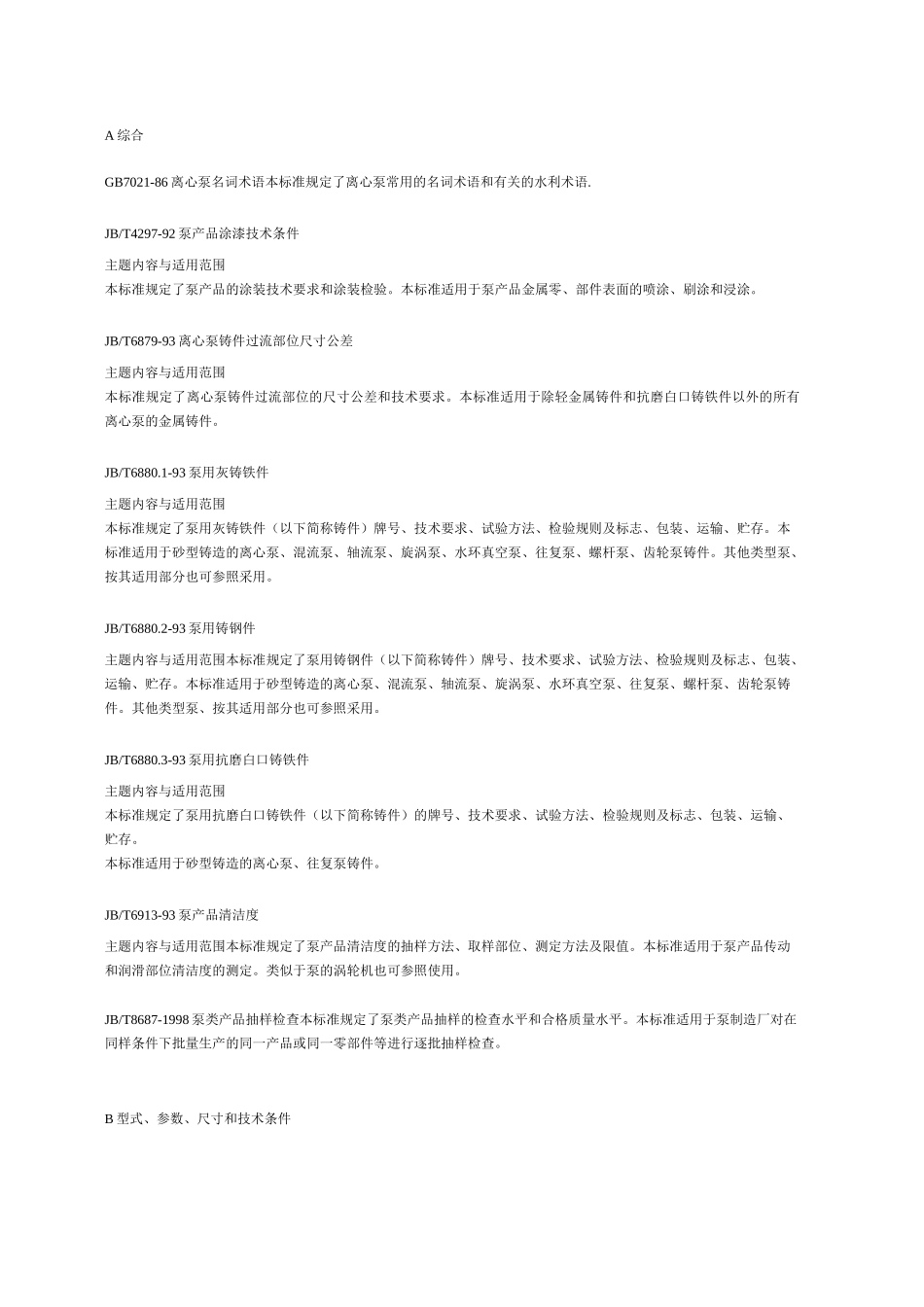 A 综合

GB7021-86 离心泵名词术语本标准规定了离心泵常用的名词术语和有关的水利术语.

JB/T4297-92 泵产品涂漆技术条件

主题内容与适用范围
本标准规定了泵产品的涂装技术要求和涂装检验。本标准适用于泵产品金属零、部件表面的喷涂、刷涂和浸涂。

JB/T6879-93 离心泵铸件过流部位尺寸公差

主题内容与适用范围
本标准规定了离心泵铸件过流部位的尺寸公差和技术要求。本标准适用于除轻金属铸件和抗磨白口铸铁件以外的所有离心泵的金属铸件。

JB/T6880.1-93 泵用灰铸铁件

主题内容与适用范围
本标准规定了泵用灰铸铁件（以下简称铸件）牌号、技术要求、试验方法、检验规则及标志、包装、运输、贮存。本标准适用于砂型铸造的离心泵、混流泵、轴流泵、旋涡泵、水环真空泵、往复泵、螺杆泵、齿轮泵铸件。其他类型泵、按其适用部分也可参照采用。

JB/T6880.2-93 泵用铸钢件

主题内容与适用范围本标准规定了泵用铸钢件（以下简称铸件）牌号、技术要求、试验方法、检验规则及标志、包装、运输、贮存。本标准适用于砂型铸造的离心泵、混流泵、轴流泵、旋涡泵、水环真空泵、往复泵、螺杆泵、齿轮泵铸件。其他类型泵、按其适用部分也可参照采用。

JB/T6880.3-93 泵用抗磨白口铸铁件

主题内容与适用范围
本标准规定了泵用抗磨白口铸铁件（以下简称铸件）的牌号、技术要求、试验方法、检验规则及标志、包装、运输、贮存。
本标准适用于砂型铸造的离心泵、往复泵铸件。

JB/T6913-93 泵产品清洁度

主题内容与适用范围本标准规定了泵产品清洁度的抽样方法、取样部位、测定方法及限值。本标准适用于泵产品传动和润滑部位清洁度的测定。类似于泵的涡轮机也可参照使用。

JB/T8687-1998 泵类产品抽样检查本标准规定了泵类产品抽样的检查水平和合格质量水平。本标准适用于泵制造厂对在同样条件下批量生产的同一产品或同一零部件等进行逐批抽样检查。

B 型式、参数、尺寸和技术条件